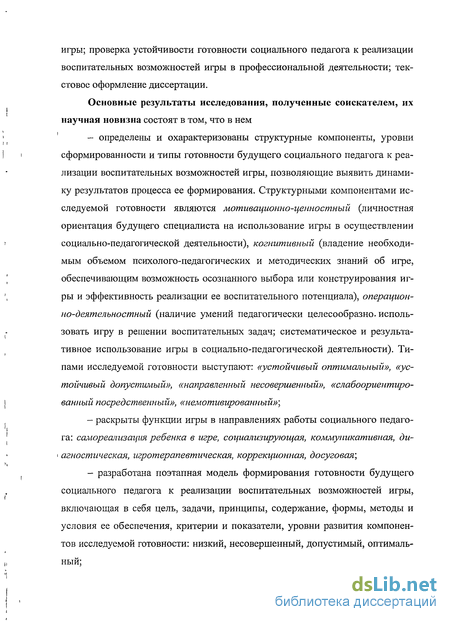 игры; проверка устойчивости готовности социального педагога к реализации воспитательных возможностей игры в профессиональной деятельности; текстовое оформление диссертации.

Основные результаты исследования, полученные соискателем, их научная новизна состоят в том, что в нем

– определены и охарактеризованы структурные компоненты, уровни сформированности и типы готовности будущего социального педагога к реализации воспитательных возможностей игры, позволяющие выявить динамику результатов процесса ее формирования. Структурными компонентами исследуемой готовности являются мотивационно-ценностный (личностная ориентация будущего специалиста на использование игры в осуществлении социально-педагогической деятельности), когнитивный (владение необходимым объемом психолого-педагогических и методических знаний об игре, обеспечивающим возможность осознанного выбора или конструирования игры и эффективность реализации ее воспитательного потенциала), операционно-деятельностный (наличие умений педагогически целесообразно использовать игру в решении воспитательных задач; систематическое и результативное использование игры в социально-педагогической деятельности). Типами исследуемой готовности выступают: «устойчивый оптимальный», «устойчивый допустимый», «направленный несовершенный», «слабоориентированный посредственный», «немотивированный»;

– раскрыты функции игры в направлениях работы социального педагога: самореализация ребенка в игре, социализирующая, коммуникативная, диагностическая, игротерапевтическая, коррекционная, досуговая;

– разработана поэтапная модель формирования готовности будущего социального педагога к реализации воспитательных возможностей игры, включающая в себя цель, задачи, принципы, содержание, формы, методы и условия ее обеспечения, критерии и показатели, уровни развития компонентов исследуемой готовности: низкий, несовершенный, допустимый, оптимальный;

dsLib.net
библиотека диссертаций